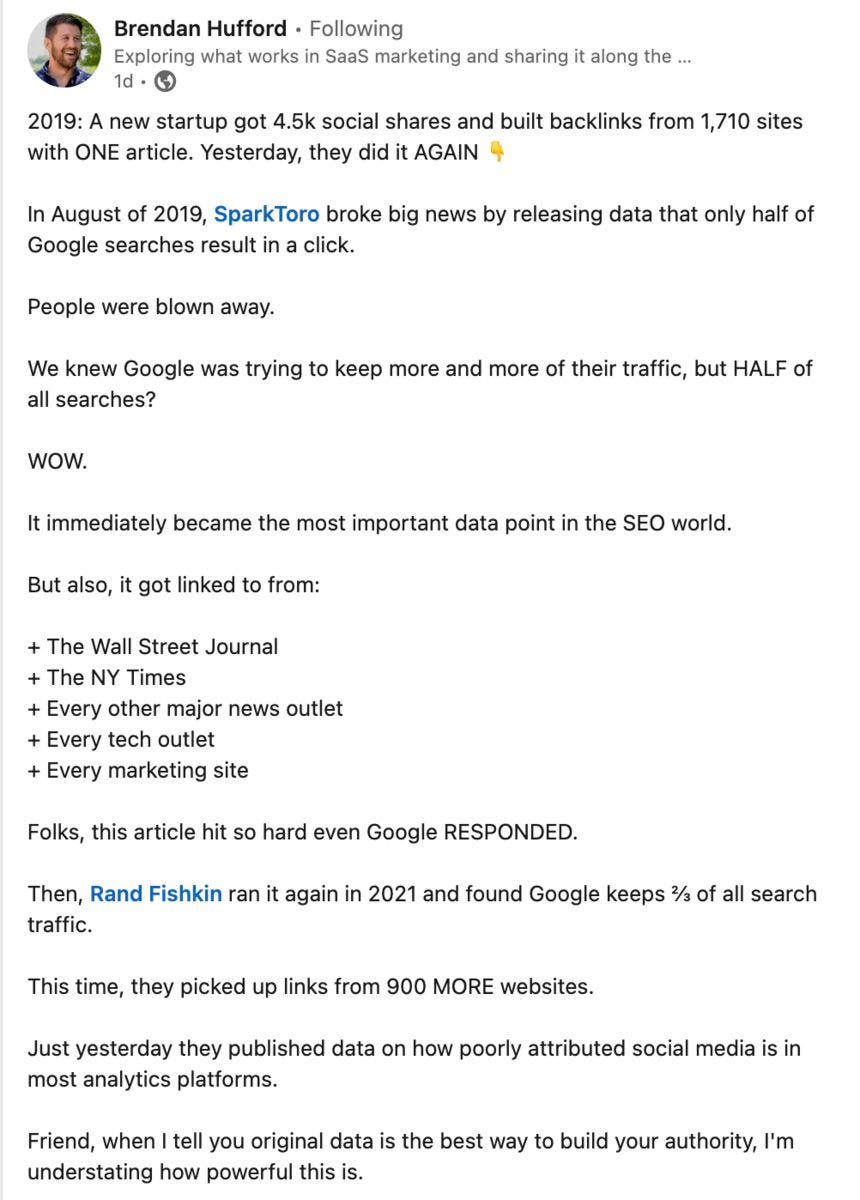 Brendan Hufford • Following
Exploring what works in SaaS marketing and sharing it along the ...
1d •

2019: A new startup got 4.5k social shares and built backlinks from 1,710 sites with ONE article. Yesterday, they did it AGAIN 👇

In August of 2019, SparkToro broke big news by releasing data that only half of Google searches result in a click.

People were blown away.

We knew Google was trying to keep more and more of their traffic, but HALF of all searches?

WOW.

It immediately became the most important data point in the SEO world.

But also, it got linked to from:

+ The Wall Street Journal
+ The NY Times
+ Every other major news outlet
+ Every tech outlet
+ Every marketing site

Folks, this article hit so hard even Google RESPONDED.

Then, Rand Fishkin ran it again in 2021 and found Google keeps ⅔ of all search traffic.

This time, they picked up links from 900 MORE websites.

Just yesterday they published data on how poorly attributed social media is in most analytics platforms.

Friend, when I tell you original data is the best way to build your authority, I'm understating how powerful this is.